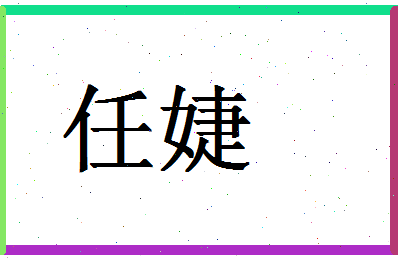 任婕